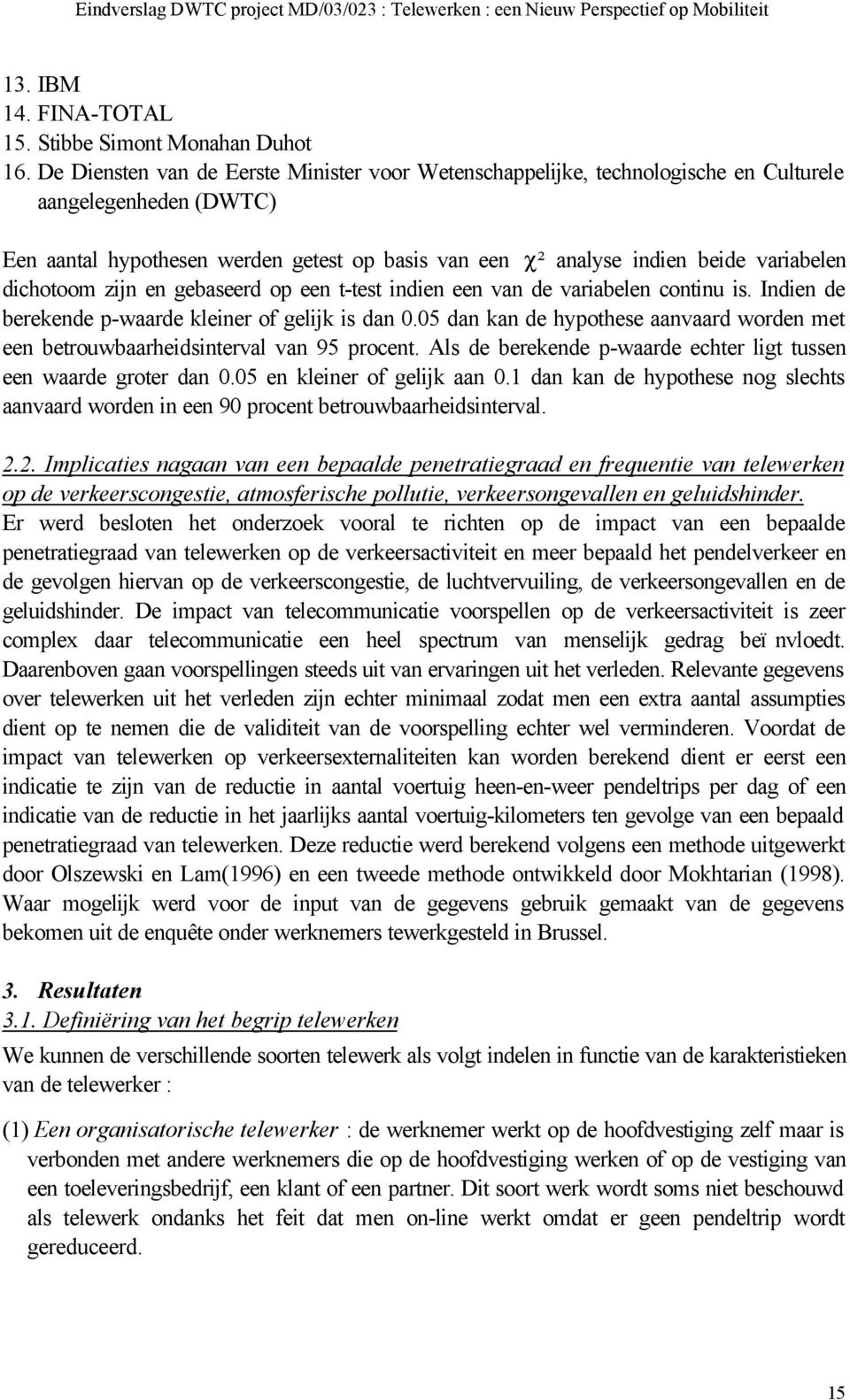 Eindverslag DWTC project MD/03/023 : Telewerken : een Nieuw Perspectief op Mobiliteit

13. IBM
14. FINA-TOTAL
15. Stibbe Simont Monahan Duhot
16. De Diensten van de Eerste Minister voor Wetenschappelijke, technologische en Culturele aangelegenheden (DWTC)

Een aantal hypothesen werden getest op basis van een $\chi^2$ analyse indien beide variabelen dichotoom zijn en gebaseerd op een t-test indien een van de variabelen continu is. Indien de berekende p-waarde kleiner of gelijk is dan 0.05 dan kan de hypothese aanvaard worden met een betrouwbaarheidsinterval van 95 procent. Als de berekende p-waarde echter ligt tussen een waarde groter dan 0.05 en kleiner of gelijk aan 0.1 dan kan de hypothese nog slechts aanvaard worden in een 90 procent betrouwbaarheidsinterval.

2.2. Implicaties nagaan van een bepaalde penetratiegraad en frequentie van telewerken op de verkeerscongestie, atmosferische pollutie, verkeersongevallen en geluidshinder.
Er werd besloten het onderzoek vooral te richten op de impact van een bepaalde penetratiegraad van telewerken op de verkeersactiviteit en meer bepaald het pendelverkeer en de gevolgen hiervan op de verkeerscongestie, de luchtvervuiling, de verkeersongevallen en de geluidshinder. De impact van telecommunicatie voorspellen op de verkeersactiviteit is zeer complex daar telecommunicatie een heel spectrum van menselijk gedrag beï nvloedt. Daarenboven gaan voorspellingen steeds uit van ervaringen uit het verleden. Relevante gegevens over telewerken uit het verleden zijn echter minimaal zodat men een extra aantal assumpties dient op te nemen die de validiteit van de voorspelling echter wel verminderen. Voordat de impact van telewerken op verkeersexternaliteiten kan worden berekend dient er eerst een indicatie te zijn van de reductie in aantal voertuig heen-en-weer pendeltrips per dag of een indicatie van de reductie in het jaarlijks aantal voertuig-kilometers ten gevolge van een bepaald penetratiegraad van telewerken. Deze reductie werd berekend volgens een methode uitgewerkt door Olszewski en Lam(1996) en een tweede methode ontwikkeld door Mokhtarian (1998). Waar mogelijk werd voor de input van de gegevens gebruik gemaakt van de gegevens bekomen uit de enquête onder werknemers tewerkgesteld in Brussel.

3. Resultaten
3.1. Definiëring van het begrip telewerken
We kunnen de verschillende soorten telewerk als volgt indelen in functie van de karakteristieken van de telewerker :

(1) Een organisatorische telewerker : de werknemer werkt op de hoofdvestiging zelf maar is verbonden met andere werknemers die op de hoofdvestiging werken of op de vestiging van een toeleveringsbedrijf, een klant of een partner. Dit soort werk wordt soms niet beschouwd als telewerk ondanks het feit dat men on-line werkt omdat er geen pendeltrip wordt gereduceerd.

15